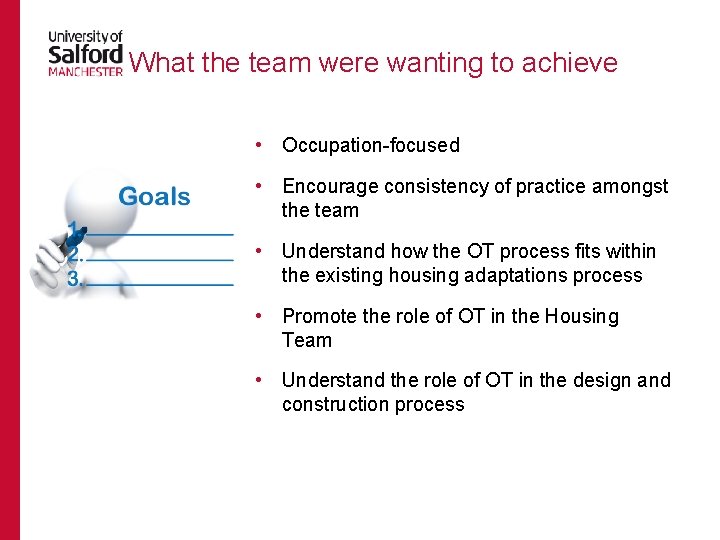 University of
Salford
MANCHESTER

What the team were wanting to achieve

Goals
1.
2.
3.

• Occupation-focused

• Encourage consistency of practice amongst the team

• Understand how the OT process fits within the existing housing adaptations process

• Promote the role of OT in the Housing Team

• Understand the role of OT in the design and construction process